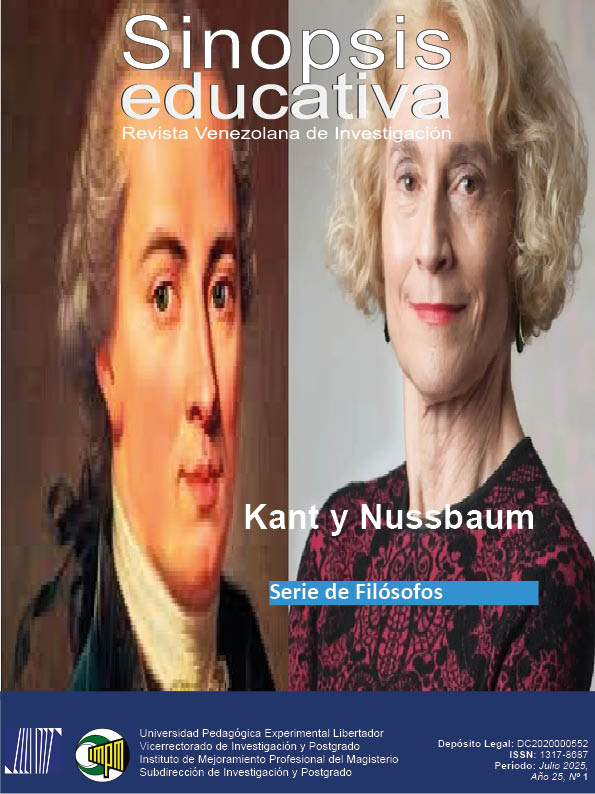 Sinopsis educativa
Revista Venezolana de Investigación

Kant y Nussbaum

Serie de Filósofos

Universidad Pedagógica Experimental Libertador
Vicerrectorado de Investigación y Postgrado
Instituto de Mejoramiento Profesional del Magisterio
Subdirección de Investigación y Postgrado

Depósito Legal: DC2020000552
ISSN: 1317-8687
Período: Julio 2025,
Año 25, Nº 1